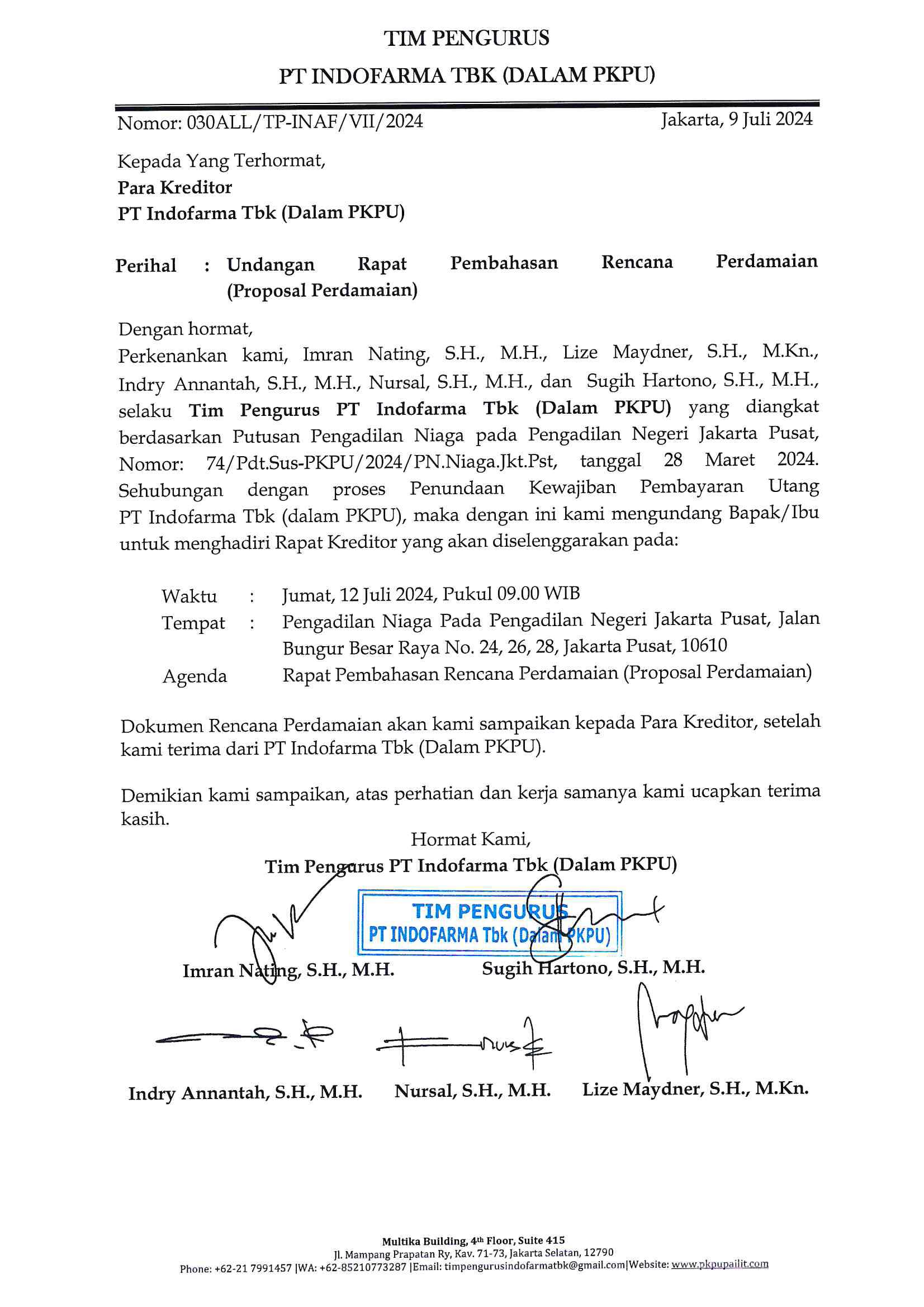 TIM PENGURUS
PT INDOFARMA TBK (DALAM PKPU)

Nomor: 030ALL/TP-INAF/VII/2024
Jakarta, 9 Juli 2024

Kepada Yang Terhormat,
Para Kreditor
PT Indofarma Tbk (Dalam PKPU)

Perihal : Undangan Rapat Pembahasan Rencana Perdamaian (Proposal Perdamaian)

Dengan hormat,
Perkenankan kami, Imran Nating, S.H., M.H., Lize Maydner, S.H., M.Kn., Indry Annantah, S.H., M.H., Nursal, S.H., M.H., dan Sugih Hartono, S.H., M.H., selaku Tim Pengurus PT Indofarma Tbk (Dalam PKPU) yang diangkat berdasarkan Putusan Pengadilan Niaga pada Pengadilan Negeri Jakarta Pusat, Nomor: 74/Pdt.Sus-PKPU/2024/PN.Niaga.Jkt.Pst, tanggal 28 Maret 2024. Sehubungan dengan proses Penundaan Kewajiban Pembayaran Utang PT Indofarma Tbk (dalam PKPU), maka dengan ini kami mengundang Bapak/Ibu untuk menghadiri Rapat Kreditor yang akan diselenggarakan pada:

Waktu : Jumat, 12 Juli 2024, Pukul 09.00 WIB
Tempat : Pengadilan Niaga Pada Pengadilan Negeri Jakarta Pusat, Jalan Bungur Besar Raya No. 24, 26, 28, Jakarta Pusat, 10610
Agenda Rapat Pembahasan Rencana Perdamaian (Proposal Perdamaian)

Dokumen Rencana Perdamaian akan kami sampaikan kepada Para Kreditor, setelah kami terima dari PT Indofarma Tbk (Dalam PKPU).

Demikian kami sampaikan, atas perhatian dan kerja samanya kami ucapkan terima kasih.

Hormat Kami,
Tim Pengurus PT Indofarma Tbk (Dalam PKPU)

TIM PENGURUS
PT INDOFARMA Tbk (Dalam PKPU)

Imran Nating, S.H., M.H.
Sugih Hartono, S.H., M.H.

Indry Annantah, S.H., M.H.
Nursal, S.H., M.H.
Lize Maydner, S.H., M.Kn.

Multika Building, 4th Floor, Suite 415
Jl. Mampang Prapatan Ry, Kav. 71-73, Jakarta Selatan, 12790
Phone: +62-21 7991457 |WA: +62-85210773287 |Email: timpengurusindofarmatbk@gmail.com|Website: www.pkpupailit.com